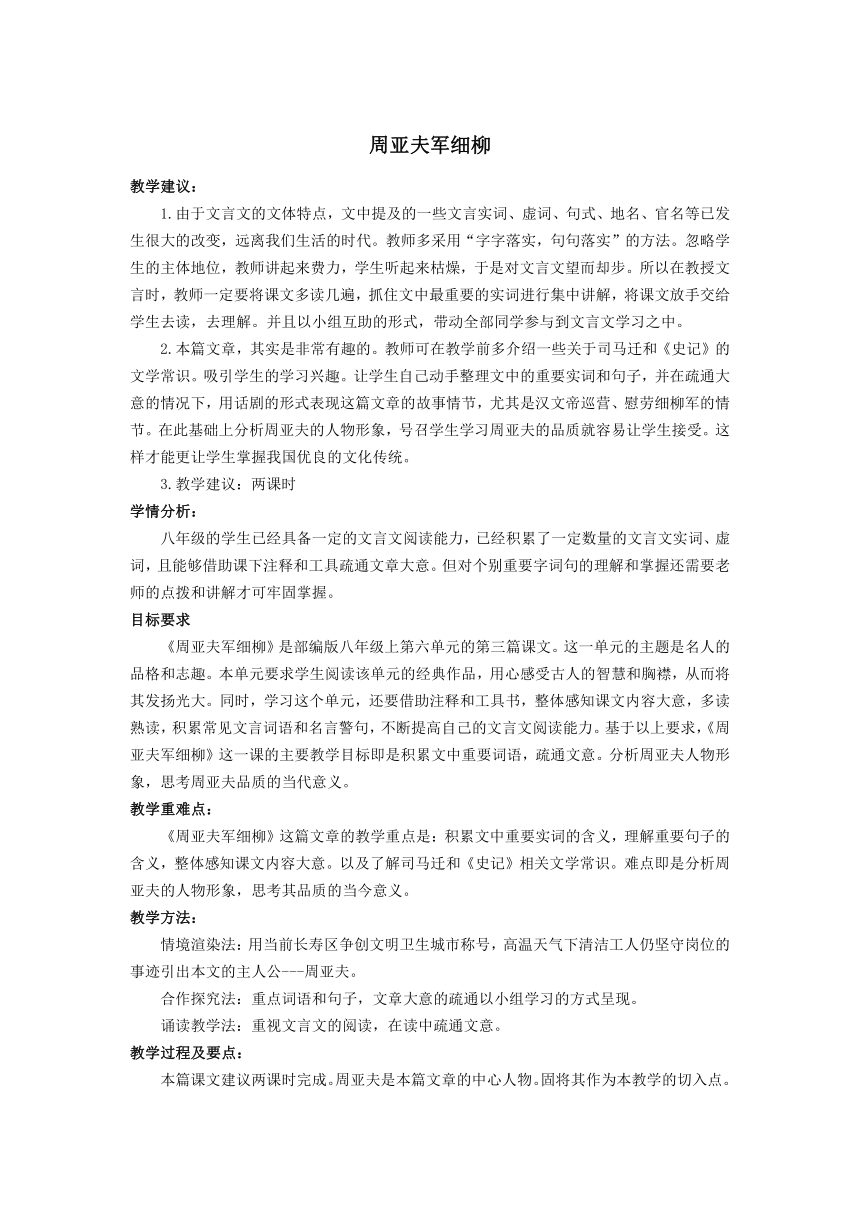 周亚夫军细柳

教学建议：

1.由于文言文的文体特点，文中提及的一些文言实词、虚词、句式、地名、官名等已发生很大的改变，远离我们生活的时代。教师多采用“字字落实，句句落实”的方法。忽略学生的主体地位，教师讲起来费力，学生听起来枯燥，于是对文言文望而却步。所以在教授文言时，教师一定要将课文多读几遍，抓住文中最重要的实词进行集中讲解，将课文放手交给学生去读，去理解。并且以小组互助的形式，带动全部同学参与到文言文学习之中。

2.本篇文章，其实是非常有趣的。教师可在教学前多介绍一些关于司马迁和《史记》的文学常识。吸引学生的学习兴趣。让学生自己动手整理文中的重要实词和句子，并在疏通大意的情况下，用话剧的形式表现这篇文章的故事情节，尤其是汉文帝巡营、慰劳细柳军的情节。在此基础上分析周亚夫的人物形象，号召学生学习周亚夫的品质就容易让学生接受。这样才能更让学生掌握我国优良的文化传统。

3.教学建议：两课时

学情分析：

八年级的学生已经具备一定的文言文阅读能力，已经积累了一定数量的文言文实词、虚词，且能够借助课下注释和工具疏通文章大意。但对个别重要字词句的理解和掌握还需要老师的点拨和讲解才可牢固掌握。

目标要求

《周亚夫军细柳》是部编版八年级上第六单元的第三篇课文。这一单元的主题是名人的品格和志趣。本单元要求学生阅读该单元的经典作品，用心感受古人的智慧和胸襟，从而将其发扬光大。同时，学习这个单元，还要借助注释和工具书，整体感知课文内容大意，多读熟读，积累常见文言词语和名言警句，不断提高自己的文言文阅读能力。基于以上要求，《周亚夫军细柳》这一课的主要教学目标即是积累文中重要词语，疏通文意。分析周亚夫人物形象，思考周亚夫品质的当代意义。

教学重难点：

《周亚夫军细柳》这篇文章的教学重点是：积累文中重要实词的含义，理解重要句子的含义，整体感知课文内容大意。以及了解司马迁和《史记》相关文学常识。难点即是分析周亚夫的人物形象，思考其品质的当今意义。

教学方法：

情境渲染法：用当前长寿区争创文明卫生城市称号，高温天气下清洁工人仍坚守岗位的事迹引出本文的主人公---周亚夫。

合作探究法：重点词语和句子，文章大意的疏通以小组学习的方式呈现。

诵读教学法：重视文言文的阅读，在读中疏通文意。

教学过程及要点：

本篇课文建议两课时完成。周亚夫是本篇文章的中心人物。固将其作为本教学的切入点。